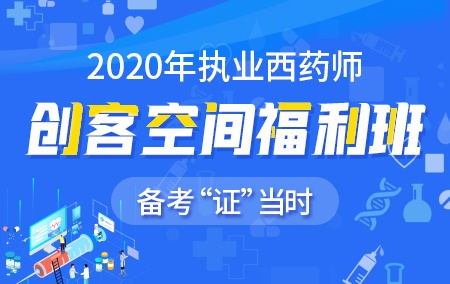 2020年执业西药师
创客空间福利班
备考“证”当时